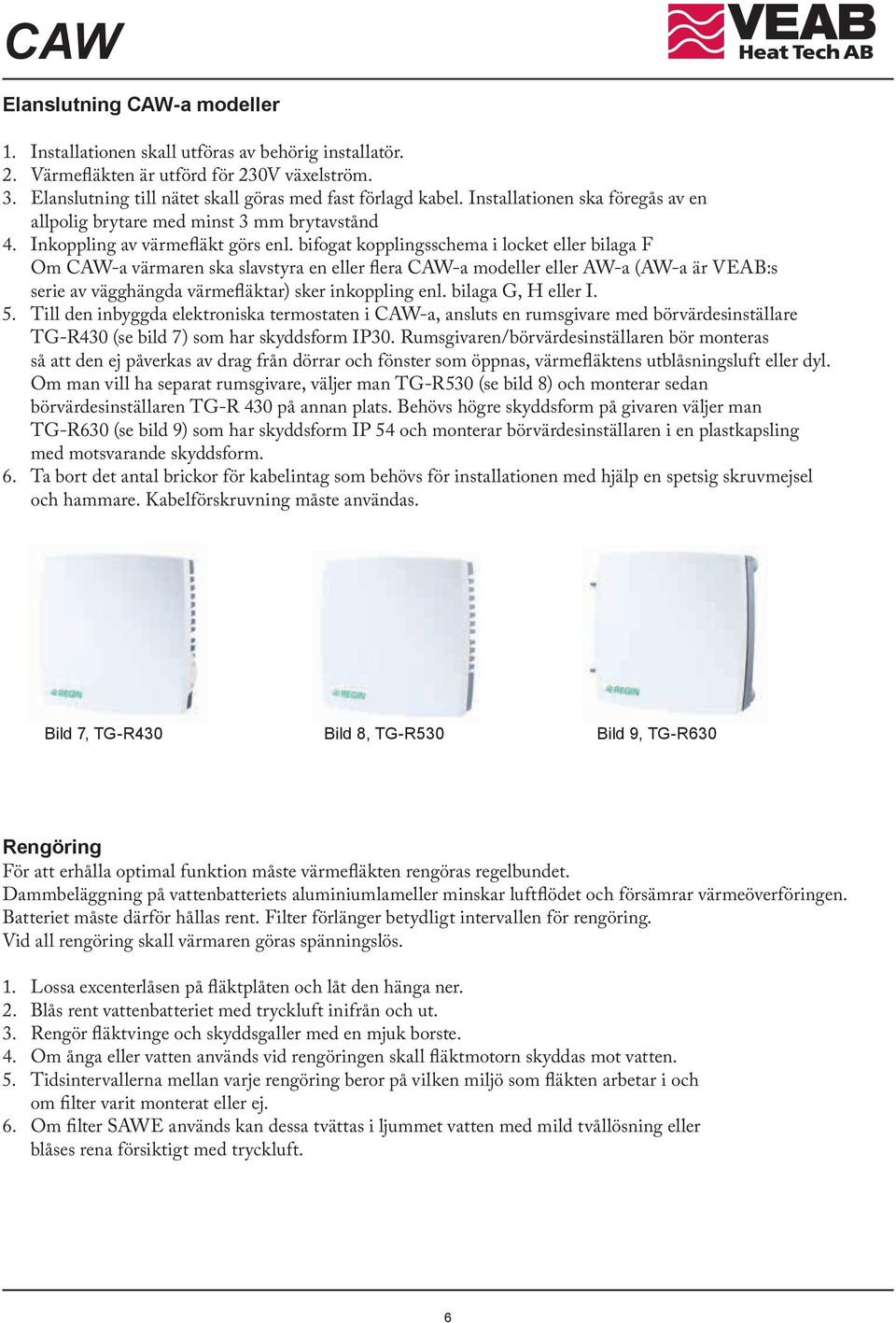 CAW

VEAB
Heat Tech AB

Elanslutning CAW-a modeller

1. Installationen skall utföras av behörig installatör.
2. Värmefläkten är utförd för 230V växelström.
3. Elanslutning till nätet skall göras med fast förlagd kabel. Installationen ska föregås av en allpolig brytare med minst 3 mm brytavstånd
4. Inkoppling av värmefläkt görs enl. bifogat kopplingsschema i locket eller bilaga F
Om CAW-a värmaren ska slavstyra en eller flera CAW-a modeller eller AW-a (AW-a är VEAB:s serie av vägghängda värmefläktar) sker inkoppling enl. bilaga G, H eller I.
5. Till den inbyggda elektroniska termostaten i CAW-a, ansluts en rumsgivare med börvärdesinställare TG-R430 (se bild 7) som har skyddsform IP30. Rumsgivaren/börvärdesinställaren bör monteras så att den ej påverkas av drag från dörrar och fönster som öppnas, värmefläktens utblåsningsluft eller dyl. Om man vill ha separat rumsgivare, väljer man TG-R530 (se bild 8) och monterar sedan börvärdesinställaren TG-R 430 på annan plats. Behövs högre skyddsform på givaren väljer man TG-R630 (se bild 9) som har skyddsform IP 54 och monterar börvärdesinställaren i en plastkapsling med motsvarande skyddsform.
6. Ta bort det antal brickor för kabelintag som behövs för installationen med hjälp en spetsig skruvmejsel och hammare. Kabelförskruvning måste användas.

REGIN

REGIN

REGIN

Bild 7, TG-R430

Bild 8, TG-R530

Bild 9, TG-R630

Rengöring
För att erhålla optimal funktion måste värmefläkten rengöras regelbundet.
Dammbeläggning på vattenbatteriets aluminiumlameller minskar luftflödet och försämrar värmeöverföringen.
Batteriet måste därför hållas rent. Filter förlänger betydligt intervallen för rengöring.
Vid all rengöring skall värmaren göras spänningslös.

1. Lossa excenterlåsen på fläktplåten och låt den hänga ner.
2. Blås rent vattenbatteriet med tryckluft inifrån och ut.
3. Rengör fläktvinge och skyddsgaller med en mjuk borste.
4. Om ånga eller vatten används vid rengöringen skall fläktmotorn skyddas mot vatten.
5. Tidsintervallerna mellan varje rengöring beror på vilken miljö som fläkten arbetar i och om filter varit monterat eller ej.
6. Om filter SAWE används kan dessa tvättas i ljummet vatten med mild tvållösning eller blåses rena försiktigt med tryckluft.

6